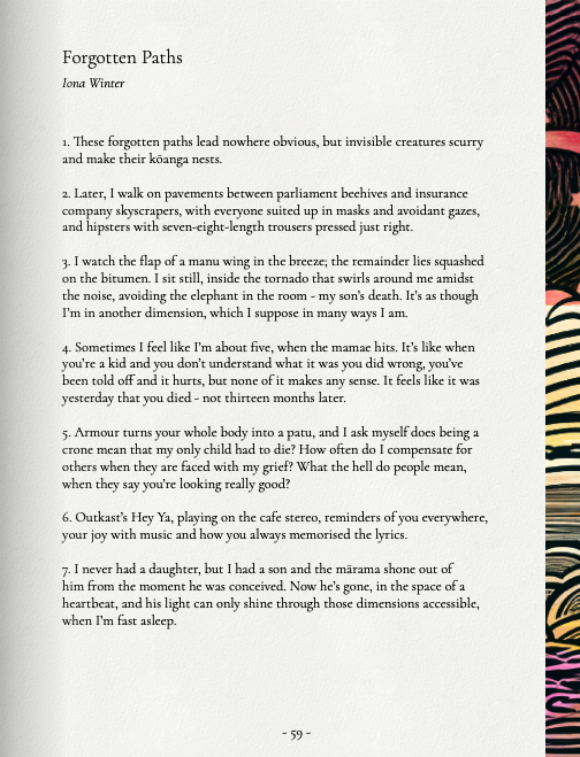 Forgotten Paths

Iona Winter

1. These forgotten paths lead nowhere obvious, but invisible creatures scurry and make their kōanga nests.

2. Later, I walk on pavements between parliament beehives and insurance company skyscrapers, with everyone suited up in masks and avoidant gazes, and hipsters with seven-eight-length trousers pressed just right.

3. I watch the flap of a manu wing in the breeze; the remainder lies squashed on the bitumen. I sit still, inside the tornado that swirls around me amidst the noise, avoiding the elephant in the room - my son's death. It's as though I'm in another dimension, which I suppose in many ways I am.

4. Sometimes I feel like I'm about five, when the mamae hits. It's like when you're a kid and you don't understand what it was you did wrong, you've been told off and it hurts, but none of it makes any sense. It feels like it was yesterday that you died - not thirteen months later.

5. Armour turns your whole body into a patu, and I ask myself does being a crone mean that my only child had to die? How often do I compensate for others when they are faced with my grief? What the hell do people mean, when they say you're looking really good?

6. Outkast's Hey Ya, playing on the cafe stereo, reminders of you everywhere, your joy with music and how you always memorised the lyrics.

7. I never had a daughter, but I had a son and the mārama shone out of him from the moment he was conceived. Now he's gone, in the space of a heartbeat, and his light can only shine through those dimensions accessible, when I'm fast asleep.

- 59 -